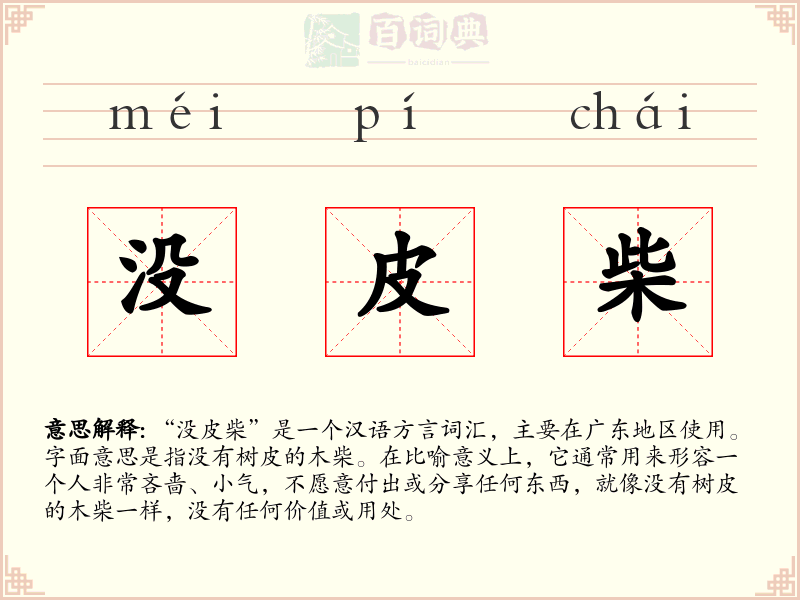 百词典
baicidian

méi pí chái

没 皮 柴

意思解释: “没皮柴”是一个汉语方言词汇，主要在广东地区使用。字面意思是指没有树皮的木柴。在比喻意义上，它通常用来形容一个人非常吝啬、小气，不愿意付出或分享任何东西，就像没有树皮的木柴一样，没有任何价值或用处。